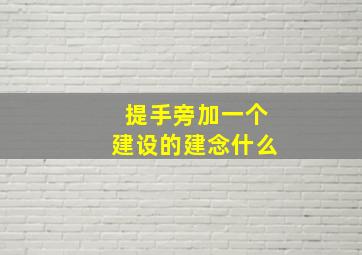 提手旁加一个
建设的建念什么